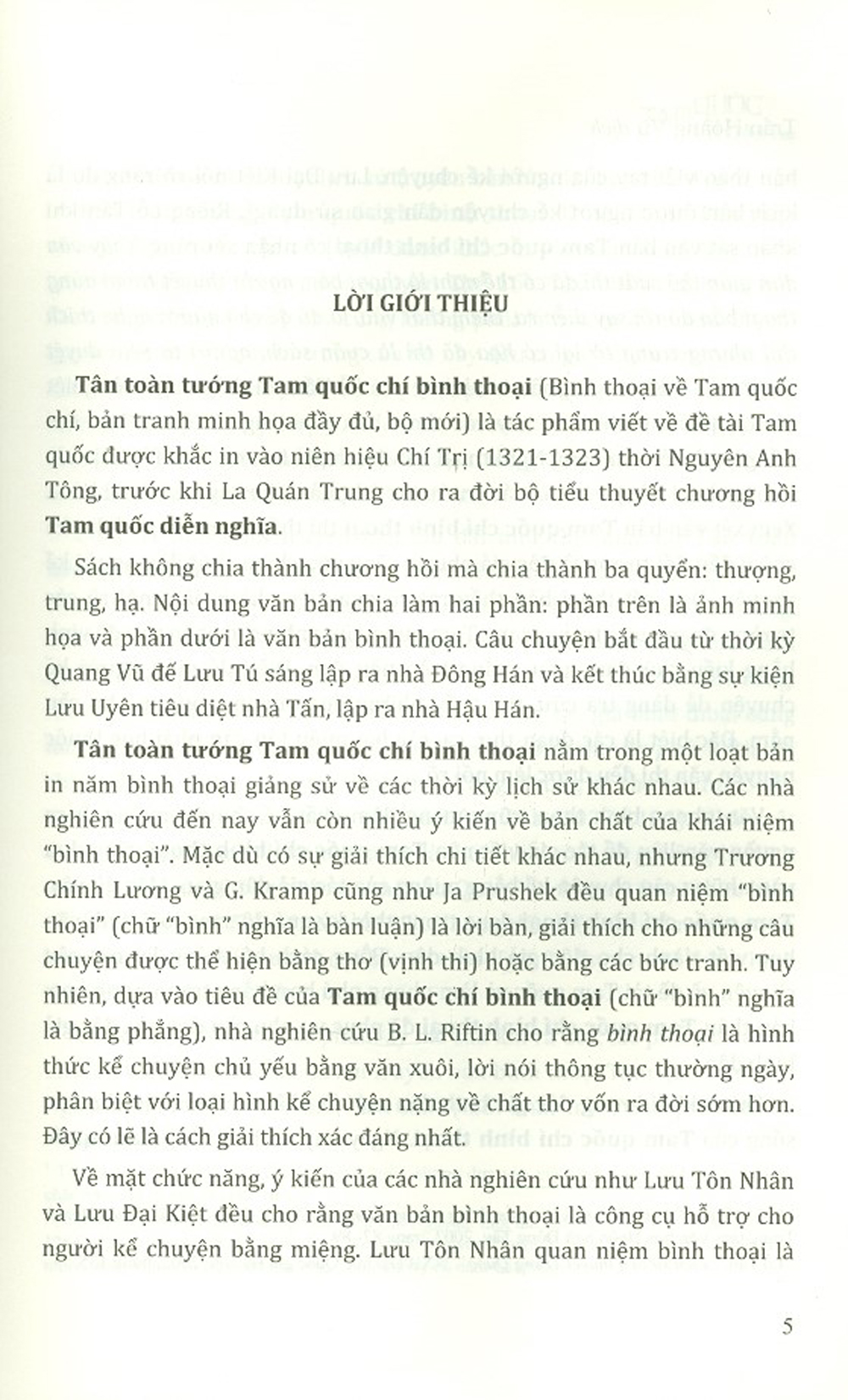 LỜI GIỚI THIỆU

Tân toàn tướng Tam quốc chí bình thoại (Bình thoại về Tam quốc chí, bản tranh minh họa đầy đủ, bộ mới) là tác phẩm viết về đề tài Tam quốc được khắc in vào niên hiệu Chí Trị (1321-1323) thời Nguyên Anh Tông, trước khi La Quán Trung cho ra đời bộ tiểu thuyết chương hồi Tam quốc diễn nghĩa.

Sách không chia thành chương hồi mà chia thành ba quyển: thượng, trung, hạ. Nội dung văn bản chia làm hai phần: phần trên là ảnh minh họa và phần dưới là văn bản bình thoại. Câu chuyện bắt đầu từ thời kỳ Quang Vũ đế Lưu Tú sáng lập ra nhà Đông Hán và kết thúc bằng sự kiện Lưu Uyên tiêu diệt nhà Tấn, lập ra nhà Hậu Hán.

Tân toàn tướng Tam quốc chí bình thoại nằm trong một loạt bản in năm bình thoại giảng sử về các thời kỳ lịch sử khác nhau. Các nhà nghiên cứu đến nay vẫn còn nhiều ý kiến về bản chất của khái niệm "bình thoại". Mặc dù có sự giải thích chi tiết khác nhau, nhưng Trương Chính Lương và G. Kramp cũng như Ja Prushek đều quan niệm "bình thoại" (chữ "bình" nghĩa là bàn luận) là lời bàn, giải thích cho những câu chuyện được thể hiện bằng thơ (vịnh thi) hoặc bằng các bức tranh. Tuy nhiên, dựa vào tiêu đề của Tam quốc chí bình thoại (chữ "bình" nghĩa là bằng phẳng), nhà nghiên cứu B. L. Riftin cho rằng bình thoại là hình thức kể chuyện chủ yếu bằng văn xuôi, lời nói thông tục thường ngày, phân biệt với loại hình kể chuyện nặng về chất thơ vốn ra đời sớm hơn. Đây có lẽ là cách giải thích xác đáng nhất.

Về mặt chức năng, ý kiến của các nhà nghiên cứu như Lưu Tôn Nhân và Lưu Đại Kiệt đều cho rằng văn bản bình thoại là công cụ hỗ trợ cho người kể chuyện bằng miệng. Lưu Tôn Nhân quan niệm bình thoại là

5